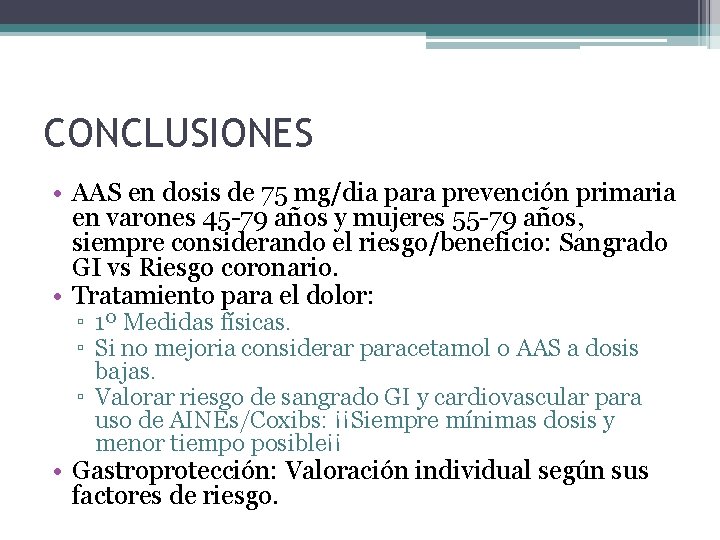 CONCLUSIONES

• AAS en dosis de 75 mg/dia para prevención primaria en varones 45-79 años y mujeres 55-79 años, siempre considerando el riesgo/beneficio: Sangrado GI vs Riesgo coronario.
• Tratamiento para el dolor:
▫ 1º Medidas físicas.
▫ Si no mejoria considerar paracetamol o AAS a dosis bajas.
▫ Valorar riesgo de sangrado GI y cardiovascular para uso de AINEs/Coxibs: ¡¡Siempre mínimas dosis y menor tiempo posible¡¡
• Gastroprotección: Valoración individual según sus factores de riesgo.